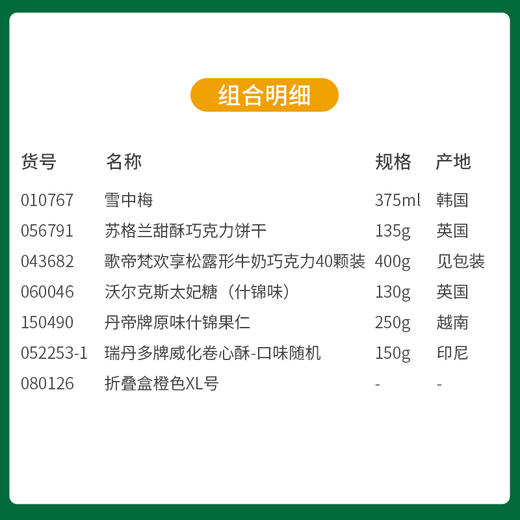 组合明细

| 货号 | 名称 | 规格 | 产地 |
|---|---|---|---|
| 010767 | 雪中梅 | 375ml | 韩国 |
| 056791 | 苏格兰甜酥巧克力饼干 | 135g | 英国 |
| 043682 | 歌帝梵欢享松露形牛奶巧克力40颗装 | 400g | 见包装 |
| 060046 | 沃尔克斯太妃糖（什锦味） | 130g | 英国 |
| 150490 | 丹帝牌原味什锦果仁 | 250g | 越南 |
| 052253-1 | 瑞丹多牌威化卷心酥-口味随机 | 150g | 印尼 |
| 080126 | 折叠盒橙色XL号 | - | - |